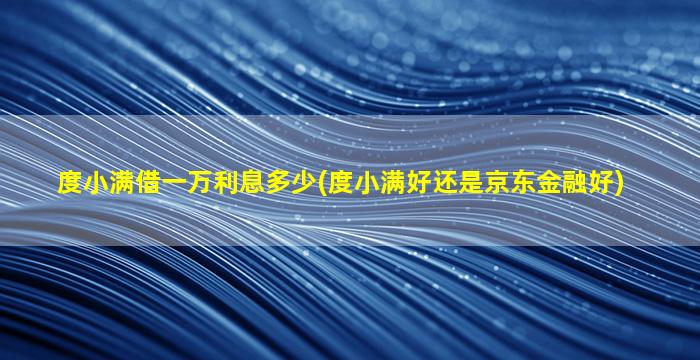 度小满借一万利息多少(度小满好还是京东金融好)